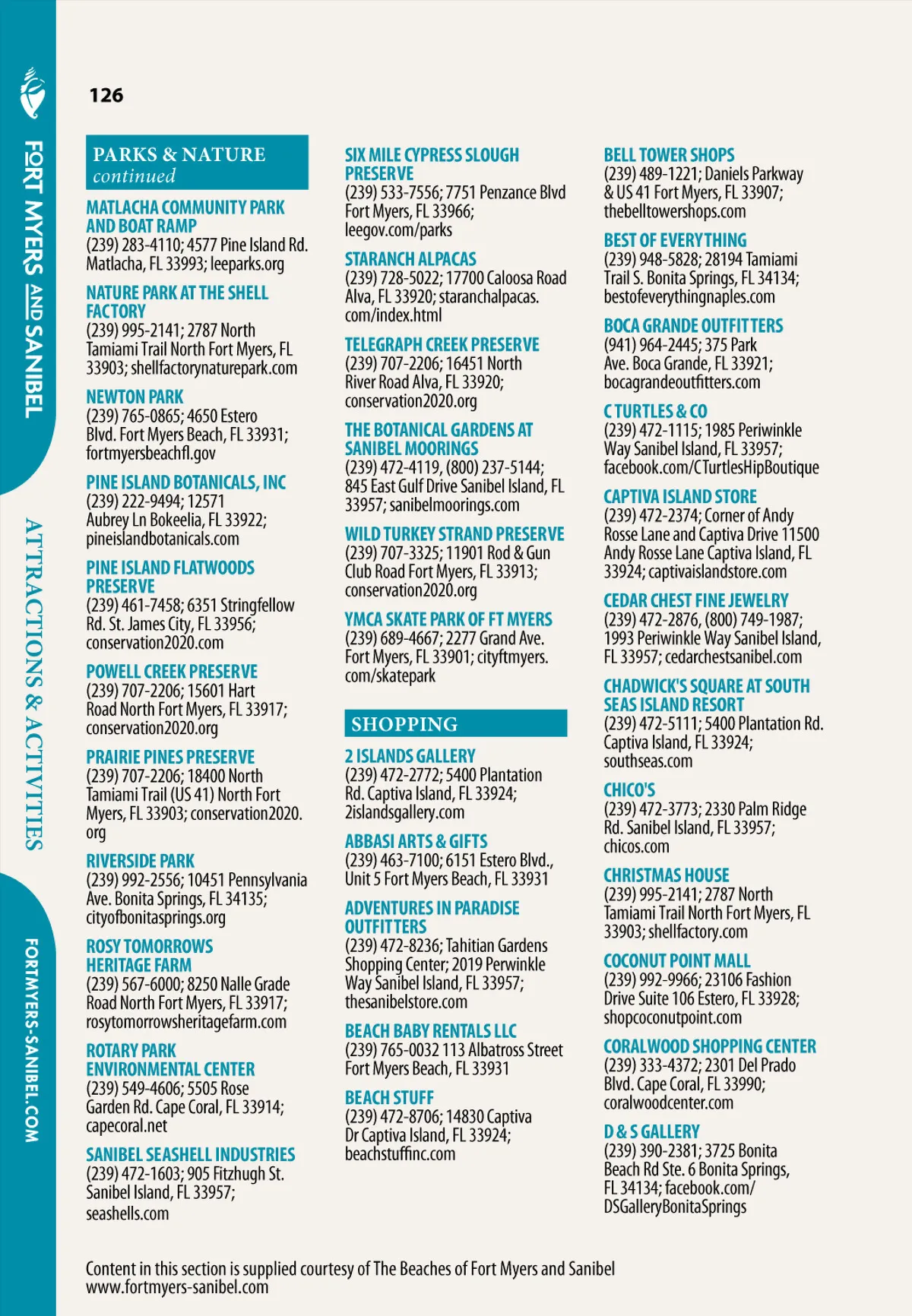 FORT MYERS AND SANIBEL

ATTRACTIONS & ACTIVITIES

FORTMYERS-SANIBEL.COM

126

PARKS & NATURE
continued

MATLACHA COMMUNITY PARK AND BOAT RAMP
(239) 283-4110; 4577 Pine Island Rd. Matlacha, FL 33993; leeparks.org

NATURE PARK AT THE SHELL FACTORY
(239) 995-2141; 2787 North Tamiami Trail North Fort Myers, FL 33903; shellfactorynaturepark.com

NEWTON PARK
(239) 765-0865; 4650 Estero Blvd. Fort Myers Beach, FL 33931; fortmyersbeachfl.gov

PINE ISLAND BOTANICALS, INC
(239) 222-9494; 12571 Aubrey Ln Bokeelia, FL 33922; pineislandbotanicals.com

PINE ISLAND FLATWOODS PRESERVE
(239) 461-7458; 6351 Stringfellow Rd. St. James City, FL 33956; conservation2020.com

POWELL CREEK PRESERVE
(239) 707-2206; 15601 Hart Road North Fort Myers, FL 33917; conservation2020.org

PRAIRIE PINES PRESERVE
(239) 707-2206; 18400 North Tamiami Trail (US 41) North Fort Myers, FL 33903; conservation2020.org

RIVERSIDE PARK
(239) 992-2556; 10451 Pennsylvania Ave. Bonita Springs, FL 34135; cityofbonitasprings.org

ROSY TOMORROWS HERITAGE FARM
(239) 567-6000; 8250 Nalle Grade Road North Fort Myers, FL 33917; rosytomorrowsheritagefarm.com

ROTARY PARK ENVIRONMENTAL CENTER
(239) 549-4606; 5505 Rose Garden Rd. Cape Coral, FL 33914; capecoral.net

SANIBEL SEASHELL INDUSTRIES
(239) 472-1603; 905 Fitzhugh St. Sanibel Island, FL 33957; seashells.com

SIX MILE CYPRESS SLOUGH PRESERVE
(239) 533-7556; 7751 Penzance Blvd Fort Myers, FL 33966; leegov.com/parks

STARANCH ALPACAS
(239) 728-5022; 17700 Caloosa Road Alva, FL 33920; staranchalpacas.com/index.html

TELEGRAPH CREEK PRESERVE
(239) 707-2206; 16451 North River Road Alva, FL 33920; conservation2020.org

THE BOTANICAL GARDENS AT SANIBEL MOORINGS
(239) 472-4119, (800) 237-5144; 845 East Gulf Drive Sanibel Island, FL 33957; sanibelmoorings.com

WILD TURKEY STRAND PRESERVE
(239) 707-3325; 11901 Rod & Gun Club Road Fort Myers, FL 33913; conservation2020.org

YMCA SKATE PARK OF FT MYERS
(239) 689-4667; 2277 Grand Ave. Fort Myers, FL 33901; cityftmyers.com/skatepark

SHOPPING

2 ISLANDS GALLERY
(239) 472-2772; 5400 Plantation Rd. Captiva Island, FL 33924; 2islandsgallery.com

ABBASI ARTS & GIFTS
(239) 463-7100; 6151 Estero Blvd., Unit 5 Fort Myers Beach, FL 33931

ADVENTURES IN PARADISE OUTFITTERS
(239) 472-8236; Tahitian Gardens Shopping Center; 2019 Perwinkle Way Sanibel Island, FL 33957; thesanibelstore.com

BEACH BABY RENTALS LLC
(239) 765-0032 113 Albatross Street Fort Myers Beach, FL 33931

BEACH STUFF
(239) 472-8706; 14830 Captiva Dr Captiva Island, FL 33924; beachstuffinc.com

BELL TOWER SHOPS
(239) 489-1221; Daniels Parkway & US 41 Fort Myers, FL 33907; thebelltowershops.com

BEST OF EVERYTHING
(239) 948-5828; 28194 Tamiami Trail S. Bonita Springs, FL 34134; bestofeverythingnaples.com

BOCA GRANDE OUTFITTERS
(941) 964-2445; 375 Park Ave. Boca Grande, FL 33921; bocagrandeoutfitters.com

C TURTLES & CO
(239) 472-1115; 1985 Periwinkle Way Sanibel Island, FL 33957; facebook.com/CTurtlesHipBoutique

CAPTIVA ISLAND STORE
(239) 472-2374; Corner of Andy Rosse Lane and Captiva Drive 11500 Andy Rosse Lane Captiva Island, FL 33924; captivaislandstore.com

CEDAR CHEST FINE JEWELRY
(239) 472-2876, (800) 749-1987; 1993 Periwinkle Way Sanibel Island, FL 33957; cedarchestsanibel.com

CHADWICK'S SQUARE AT SOUTH SEAS ISLAND RESORT
(239) 472-5111; 5400 Plantation Rd. Captiva Island, FL 33924; southseas.com

CHICO'S
(239) 472-3773; 2330 Palm Ridge Rd. Sanibel Island, FL 33957; chicos.com

CHRISTMAS HOUSE
(239) 995-2141; 2787 North Tamiami Trail North Fort Myers, FL 33903; shellfactory.com

COCONUT POINT MALL
(239) 992-9966; 23106 Fashion Drive Suite 106 Estero, FL 33928; shopcoconutpoint.com

CORALWOOD SHOPPING CENTER
(239) 333-4372; 2301 Del Prado Blvd. Cape Coral, FL 33990; coralwoodcenter.com

D & S GALLERY
(239) 390-2381; 3725 Bonita Beach Rd Ste. 6 Bonita Springs, FL 34134; facebook.com/DSGalleryBonitaSprings

Content in this section is supplied courtesy of The Beaches of Fort Myers and Sanibel www.fortmyers-sanibel.com